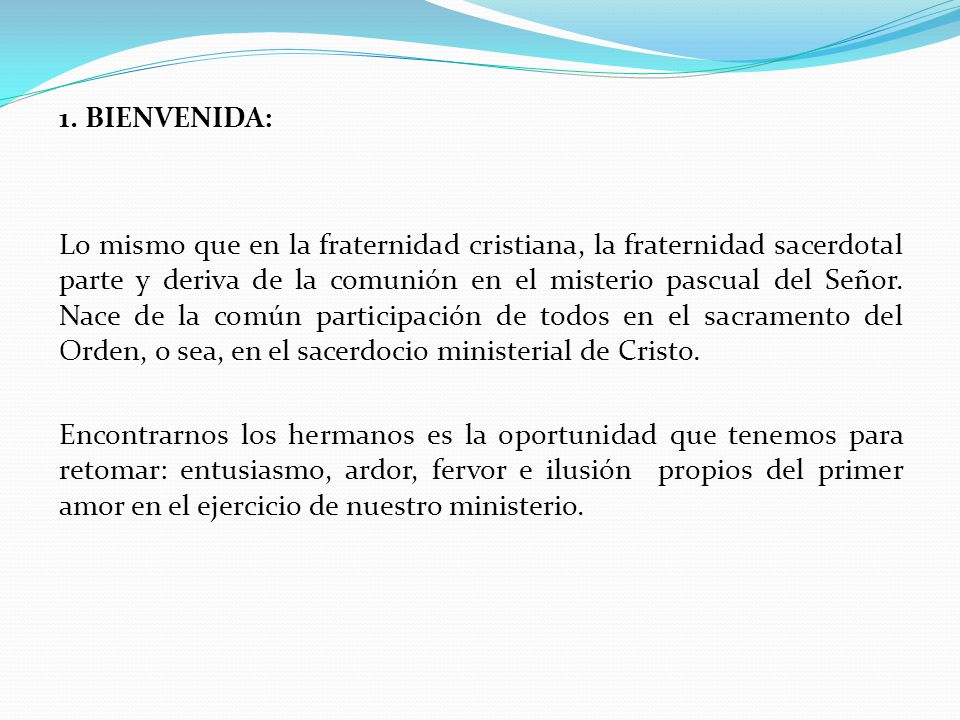 1. BIENVENIDA:

Lo mismo que en la fraternidad cristiana, la fraternidad sacerdotal parte y deriva de la comunión en el misterio pascual del Señor. Nace de la común participación de todos en el sacramento del Orden, o sea, en el sacerdocio ministerial de Cristo.

Encontrarnos los hermanos es la oportunidad que tenemos para retomar: entusiasmo, ardor, fervor e ilusión propios del primer amor en el ejercicio de nuestro ministerio.